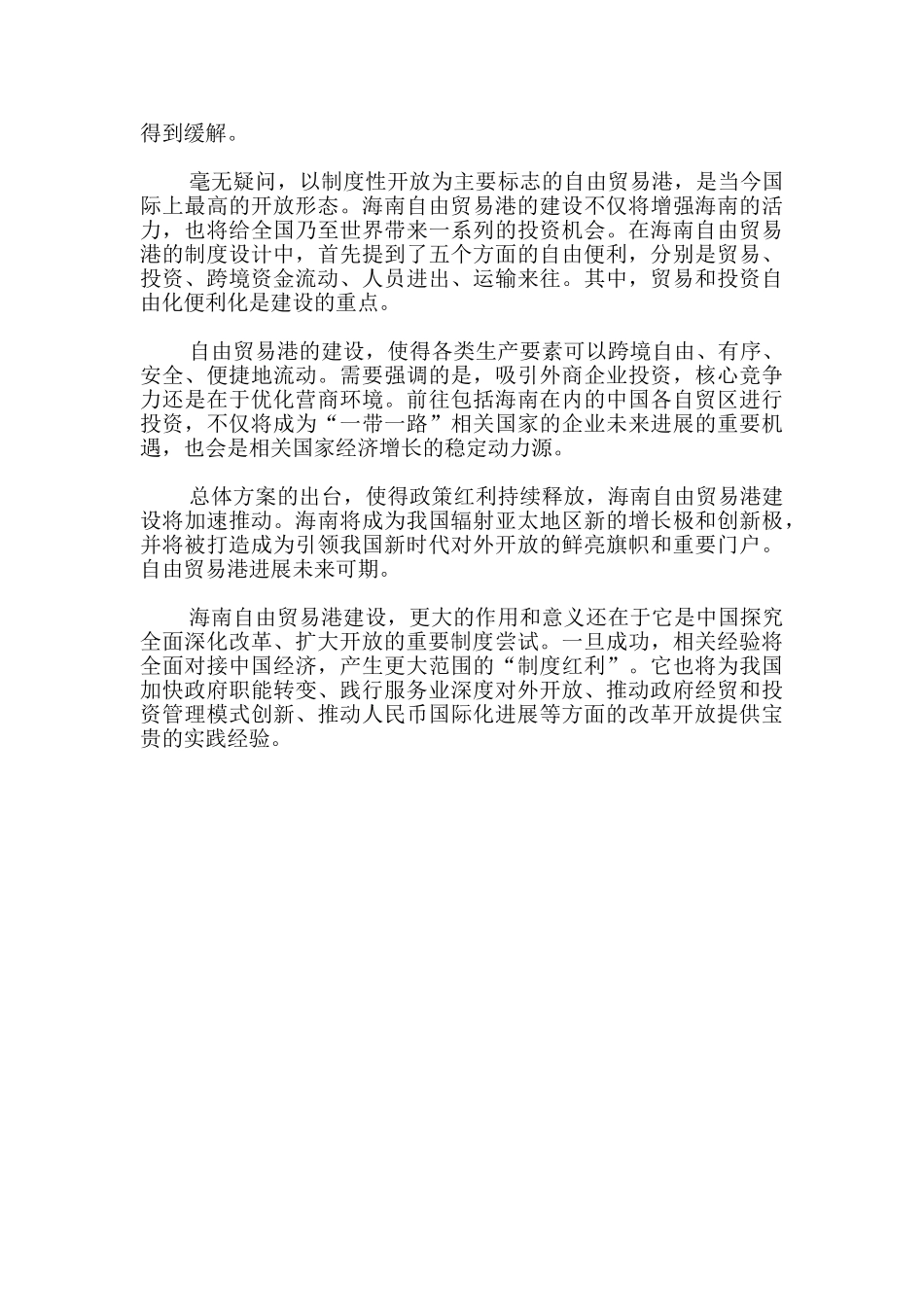 得到缓解。

毫无疑问，以制度性开放为主要标志的自由贸易港，是当今国际上最高的开放形态。海南自由贸易港的建设不仅将增强海南的活力，也将给全国乃至世界带来一系列的投资机会。在海南自由贸易港的制度设计中，首先提到了五个方面的自由便利，分别是贸易、投资、跨境资金流动、人员进出、运输来往。其中，贸易和投资自由化便利化是建设的重点。

自由贸易港的建设，使得各类生产要素可以跨境自由、有序、安全、便捷地流动。需要强调的是，吸引外商企业投资，核心竞争力还是在于优化营商环境。前往包括海南在内的中国各自贸区进行投资，不仅将成为“一带一路”相关国家的企业未来进展的重要机遇，也会是相关国家经济增长的稳定动力源。

总体方案的出台，使得政策红利持续释放，海南自由贸易港建设将加速推动。海南将成为我国辐射亚太地区新的增长极和创新极，并将被打造成为引领我国新时代对外开放的鲜亮旗帜和重要门户。自由贸易港进展未来可期。

海南自由贸易港建设，更大的作用和意义还在于它是中国探究全面深化改革、扩大开放的重要制度尝试。一旦成功，相关经验将全面对接中国经济，产生更大范围的“制度红利”。它也将为我国加快政府职能转变、践行服务业深度对外开放、推动政府经贸和投资管理模式创新、推动人民币国际化进展等方面的改革开放提供宝贵的实践经验。